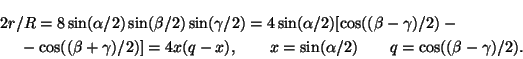 $2r/R = 8\sin(\alpha/2)\sin(\beta/2)\sin(\gamma/2) = 4\sin(\alpha/2)[\cos((\beta-\gamma)/2) -$
$-\cos((\beta+\gamma)/2)] = 4x(q-x), \qquad x = \sin(\alpha/2) \qquad q = \cos((\beta-\gamma)/2).$